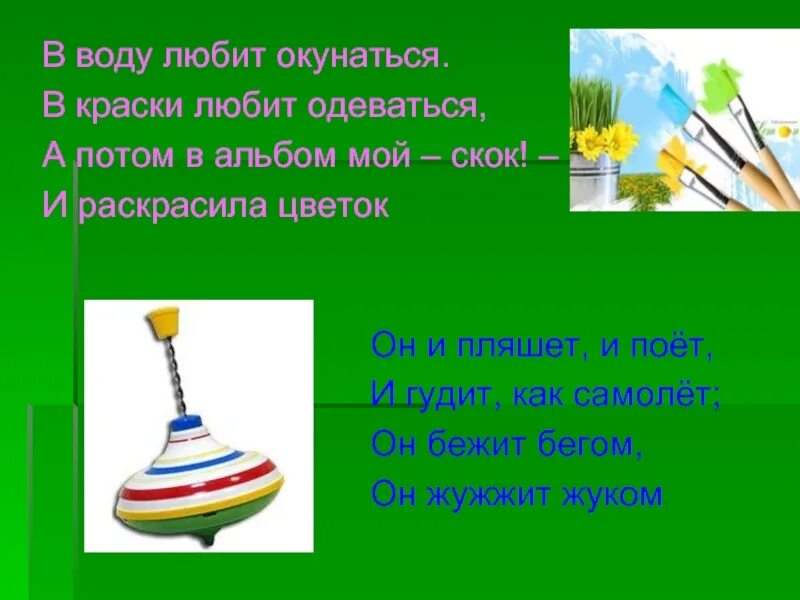 В воду любит окунаться.
В краски любит одеваться,
А потом в альбом мой – скок! –
И раскрасила цветок

Он и пляшет, и поёт,
И гудит, как самолёт;
Он бежит бегом,
Он жужжит жуком